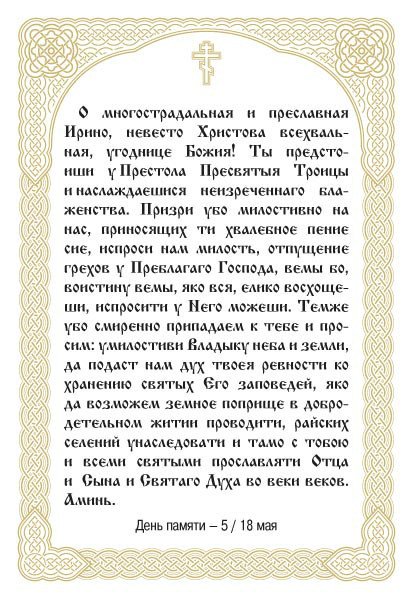 О многострадальная и преславная Ирино, невесто Христова всехвальная, угоднице Божия! Ты предстоиши у Престола Пресвятыя Троицы и наслаждаешися неизреченнаго блаженства. Призри убо милостивно на нас, приносящих ти хвалебное пение сие, испроси нам милость, отпущение грехов у Преблагаго Господа, вемы бо, воистину вемы, яко вся, елико восхощеши, испросити у Него можеши. Темже убо смиренно припадаем к тебе и просим: умилостиви Владыку неба и земли, да подаст нам дух твоея ревности ко хранению святых Его заповедей, яко да возможем земное поприще в добродетельном житии проводити, райских селений унаследовати и тамо с тобою и всеми святыми прославляти Отца и Сына и Святаго Духа во веки веков. Аминь.

День памяти – 5 / 18 мая